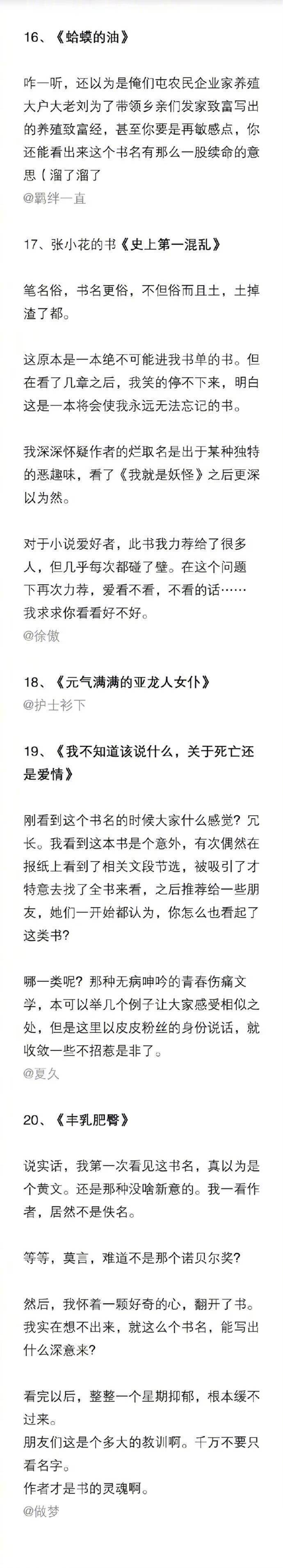 16、《蛤蟆的油》

咋一听，还以为是俺们屯农民企业家养殖大户大老刘为了带领乡亲们发家致富写出的养殖致富经，甚至你要是再敏感点，你还能看出来这个书名有那么一股续命的意思（溜了溜了
@羁绊一直

17、张小花的书《史上第一混乱》

笔名俗，书名更俗，不但俗而且土，土掉渣了都。

这原本是一本绝不可能进我书单的书。但在看了几章之后，我笑的停不下来，明白这是一本将会使我永远无法忘记的书。

我深深怀疑作者的烂取名是出于某种独特的恶趣味，看了《我就是妖怪》之后更深以为然。

对于小说爱好者，此书我力荐给了很多人，但几乎每次都碰了壁。在这个问题下再次力荐，爱看不看，不看的话……我求求你看看好不好。
@徐傲

18、《元气满满的亚龙人女仆》
@护士衫下

19、《我不知道该说什么，关于死亡还是爱情》

刚看到这个书名的时候大家什么感觉？冗长。我看到这本书是个意外，有次偶然在报纸上看到了相关文段节选，被吸引了才特意去找了全书来看，之后推荐给一些朋友，她们一开始都认为，你怎么也看起了这类书？

哪一类呢？那种无病呻吟的青春伤痛文学，本可以举几个例子让大家感受相似之处，但是这里以皮皮粉丝的身份说话，就收敛一些不招惹是非了。
@夏久

20、《丰乳肥臀》

说实话，我第一次看见这书名，真以为是个黄文。还是那种没啥新意的。我一看作者，居然不是佚名。

等等，莫言，难道不是那个诺贝尔奖？

然后，我怀着一颗好奇的心，翻开了书。我实在想不出来，就这么个书名，能写出什么深意来？

看完以后，整整一个星期抑郁，根本缓不过来。
朋友们这是个多大的教训啊。千万不要只看名字。
作者才是书的灵魂啊。
@做梦